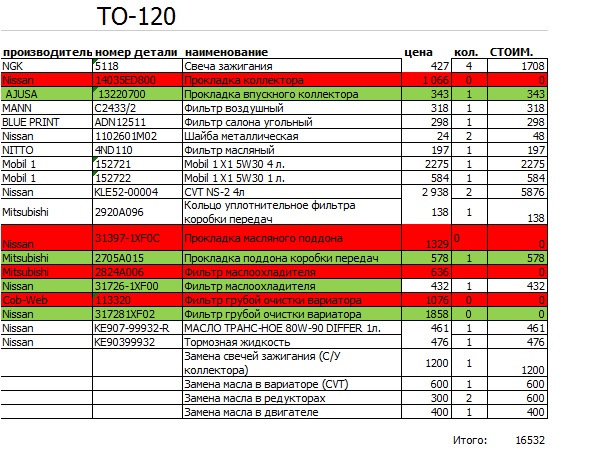 ТО-120

| производитель | номер детали | наименование | цена | кол. | СТОИМ. |
|---|---|---|---|---|---|
| NGK | 5118 | Свеча зажигания | 427 | 4 | 1708 |
| Nissan | 14035ED800 | Прокладка коллектора | 1 066 | 0 | 0 |
| AJUSA | 13220700 | Прокладка впускного коллектора | 343 | 1 | 343 |
| MANN | C2433/2 | Фильтр воздушный | 318 | 1 | 318 |
| BLUE PRINT | ADN12511 | Фильтр салона угольный | 298 | 1 | 298 |
| Nissan | 1102601M02 | Шайба металлическая | 24 | 2 | 48 |
| NITTO | 4ND110 | Фильтр масляный | 197 | 1 | 197 |
| Mobil 1 | 152721 | Mobil 1 X1 5W30 4 л. | 2275 | 1 | 2275 |
| Mobil 1 | 152722 | Mobil 1 X1 5W30 1 л. | 584 | 1 | 584 |
| Nissan | KLE52-00004 | CVT NS-2 4л | 2 938 | 2 | 5876 |
| Mitsubishi | 2920A096 | Кольцо уплотнительное фильтра коробки передач | 138 | 1 | 138 |
| Nissan | 31397-1XF0C | Прокладка масляного поддона | 1329 | 0 | 0 |
| Mitsubishi | 2705A015 | Прокладка поддона коробки передач | 578 | 1 | 578 |
| Mitsubishi | 2824A006 | Фильтр маслоохладителя | 636 | | 0 |
| Nissan | 31726-1XF00 | Фильтр маслоохладителя | 432 | 1 | 432 |
| Cob-Web | 113320 | Фильтр грубой очистки вариатора | 1076 | 0 | 0 |
| Nissan | 317281XF02 | Фильтр грубой очистки вариатора | 1858 | 0 | 0 |
| Nissan | KE907-99932-R | МАСЛО ТРАНС-НОЕ 80W-90 DIFFER 1л. | 461 | 1 | 461 |
| Nissan | KE90399932 | Тормозная жидкость | 476 | 1 | 476 |
| | | Замена свечей зажигания (С/У коллектора) | 1200 | 1 | 1200 |
| | | Замена масла в вариаторе (CVT) | 600 | 1 | 600 |
| | | Замена масла в редукторах | 300 | 2 | 600 |
| | | Замена масла в двигателе | 400 | 1 | 400 |

Итого: 16532